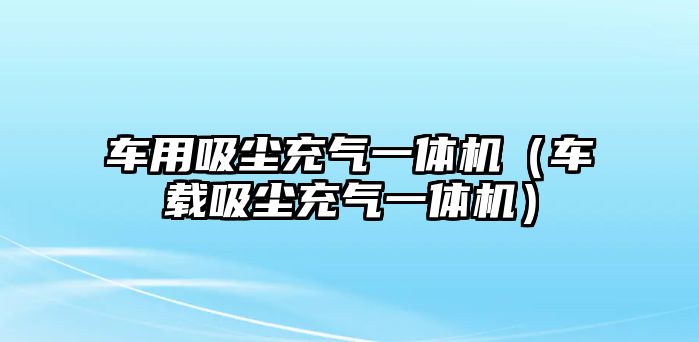 车用吸尘充气一体机（车载吸尘充气一体机）